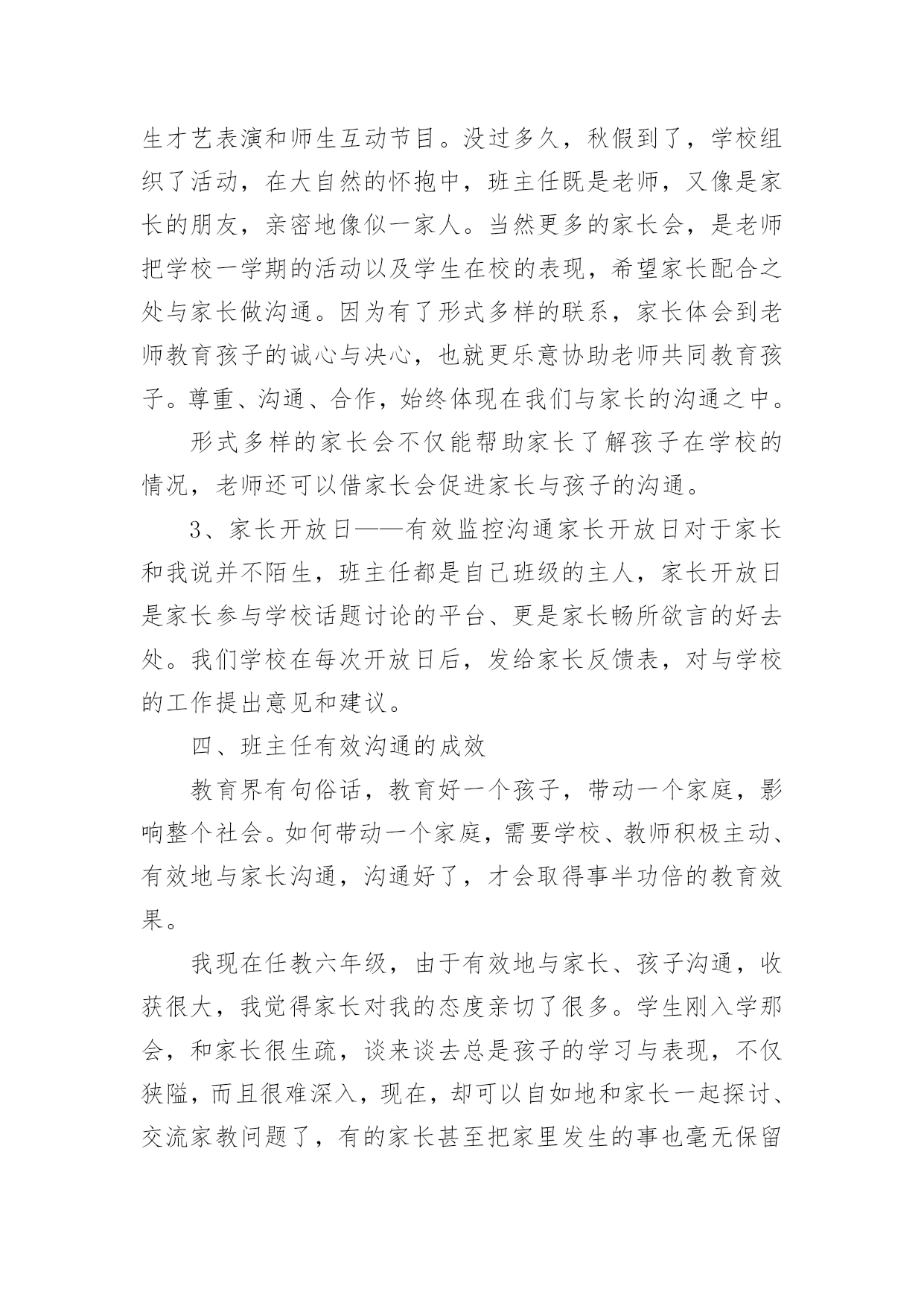 生才艺表演和师生互动节目。没过多久，秋假到了，学校组织了活动，在大自然的怀抱中，班主任既是老师，又像是家长的朋友，亲密地像似一家人。当然更多的家长会，是老师把学校一学期的活动以及学生在校的表现，希望家长配合之处与家长做沟通。因为有了形式多样的联系，家长体会到老师教育孩子的诚心与决心，也就更乐意协助老师共同教育孩子。尊重、沟通、合作，始终体现在我们与家长的沟通之中。

形式多样的家长会不仅能帮助家长了解孩子在学校的情况，老师还可以借家长会促进家长与孩子的沟通。

3、家长开放日——有效监控沟通家长开放日对于家长和我说并不陌生，班主任都是自己班级的主人，家长开放日是家长参与学校话题讨论的平台、更是家长畅所欲言的好去处。我们学校在每次开放日后，发给家长反馈表，对与学校的工作提出意见和建议。

四、班主任有效沟通的成效

教育界有句俗话，教育好一个孩子，带动一个家庭，影响整个社会。如何带动一个家庭，需要学校、教师积极主动、有效地与家长沟通，沟通好了，才会取得事半功倍的教育效果。

我现在任教六年级，由于有效地与家长、孩子沟通，收获很大，我觉得家长对我的态度亲切了很多。学生刚入学那会，和家长很生疏，谈来谈去总是孩子的学习与表现，不仅狭隘，而且很难深入，现在，却可以自如地和家长一起探讨、交流家教问题了，有的家长甚至把家里发生的事也毫无保留